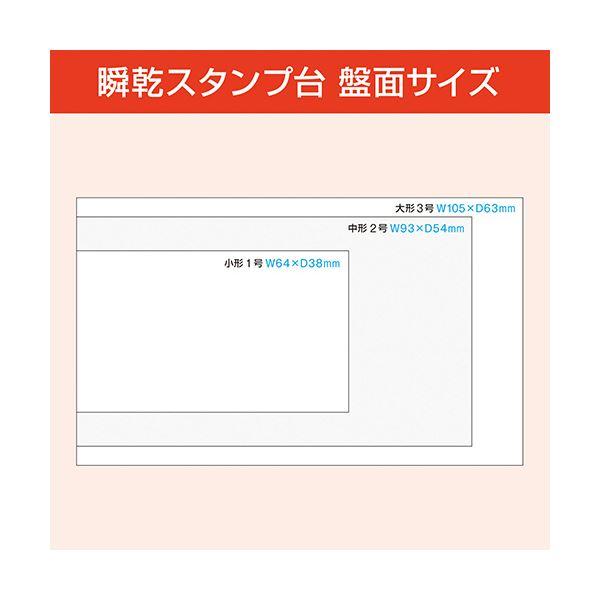 瞬乾スタンプ台 盤面サイズ

大形３号 W105×D63mm

中形２号 W93×D54mm

小形１号 W64×D38mm